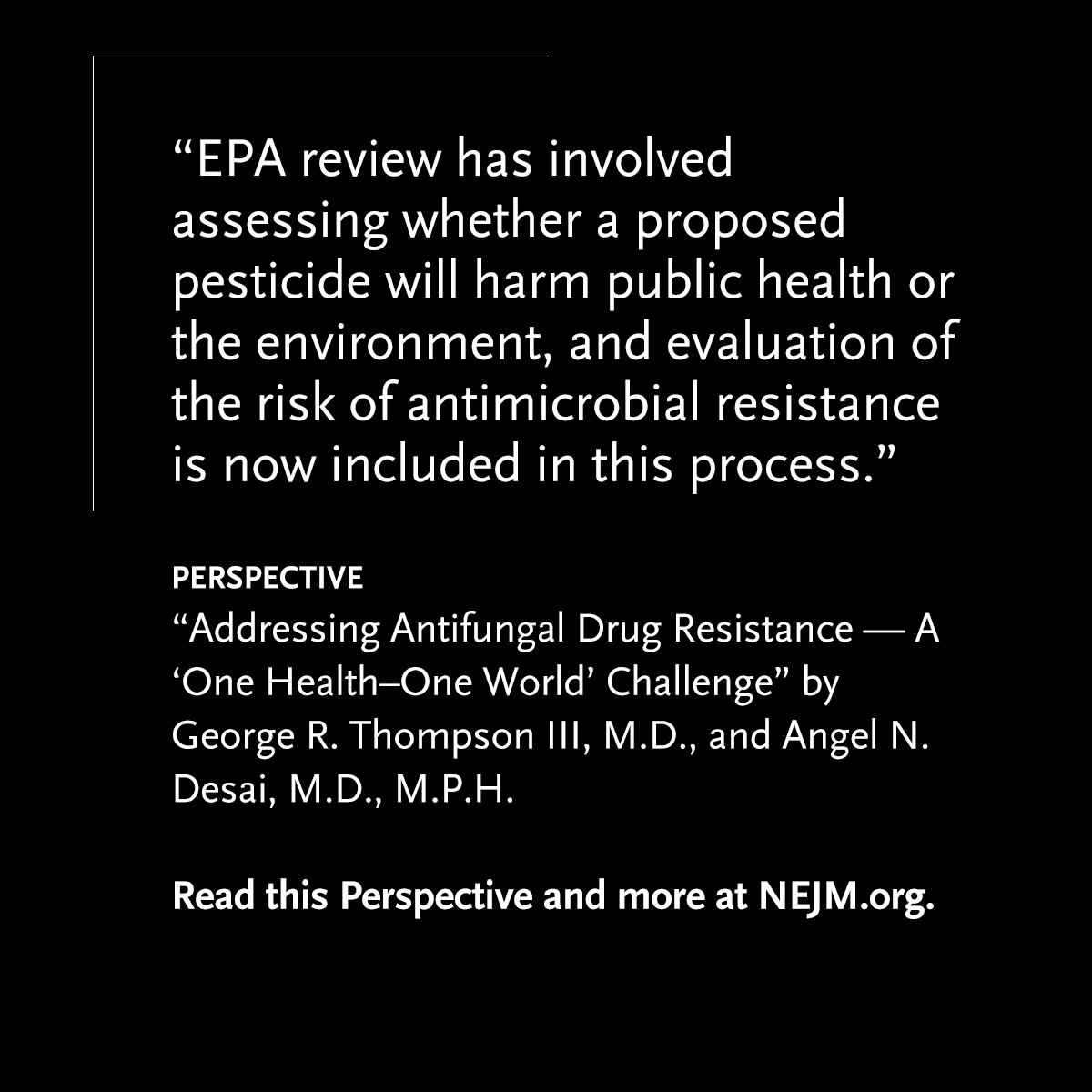 “EPA review has involved assessing whether a proposed pesticide will harm public health or the environment, and evaluation of the risk of antimicrobial resistance is now included in this process.”

PERSPECTIVE
“Addressing Antifungal Drug Resistance — A ‘One Health–One World’ Challenge” by George R. Thompson III, M.D., and Angel N. Desai, M.D., M.P.H.

Read this Perspective and more at NEJM.org.